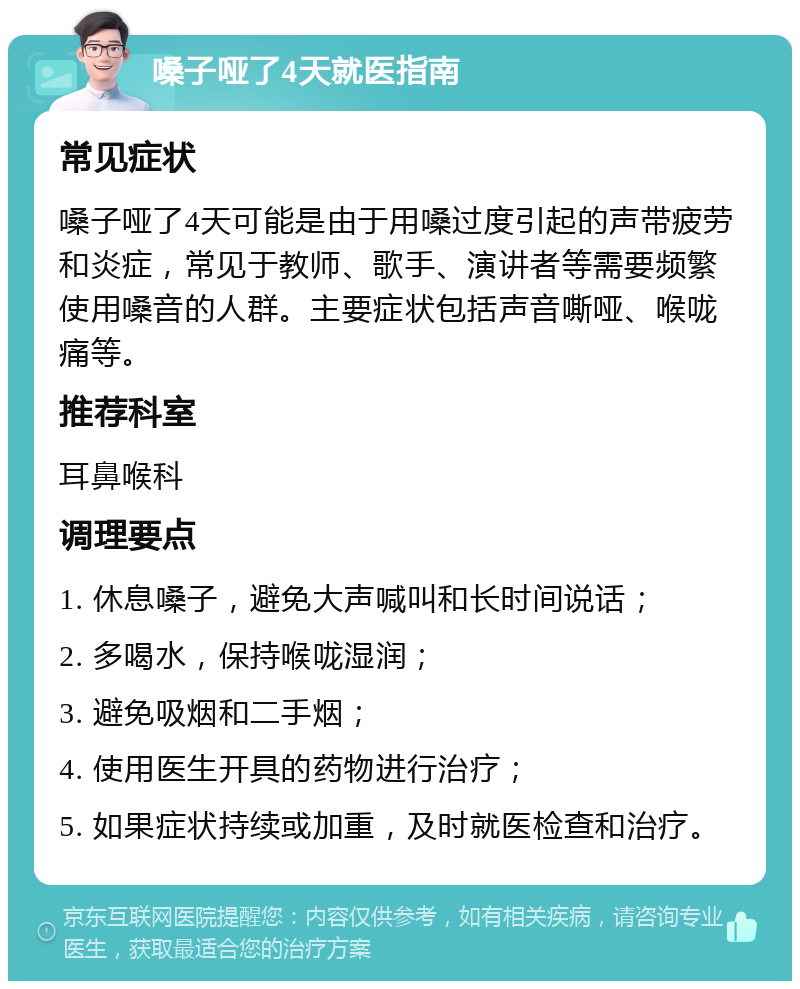 嗓子哑了4天就医指南

常见症状

嗓子哑了4天可能是由于用嗓过度引起的声带疲劳和炎症，常见于教师、歌手、演讲者等需要频繁使用嗓音的人群。主要症状包括声音嘶哑、喉咙痛等。

推荐科室

耳鼻喉科

调理要点

1. 休息嗓子，避免大声喊叫和长时间说话；

2. 多喝水，保持喉咙湿润；

3. 避免吸烟和二手烟；

4. 使用医生开具的药物进行治疗；

5. 如果症状持续或加重，及时就医检查和治疗。

京东互联网医院提醒您：内容仅供参考，如有相关疾病，请咨询专业医生，获取最适合您的治疗方案